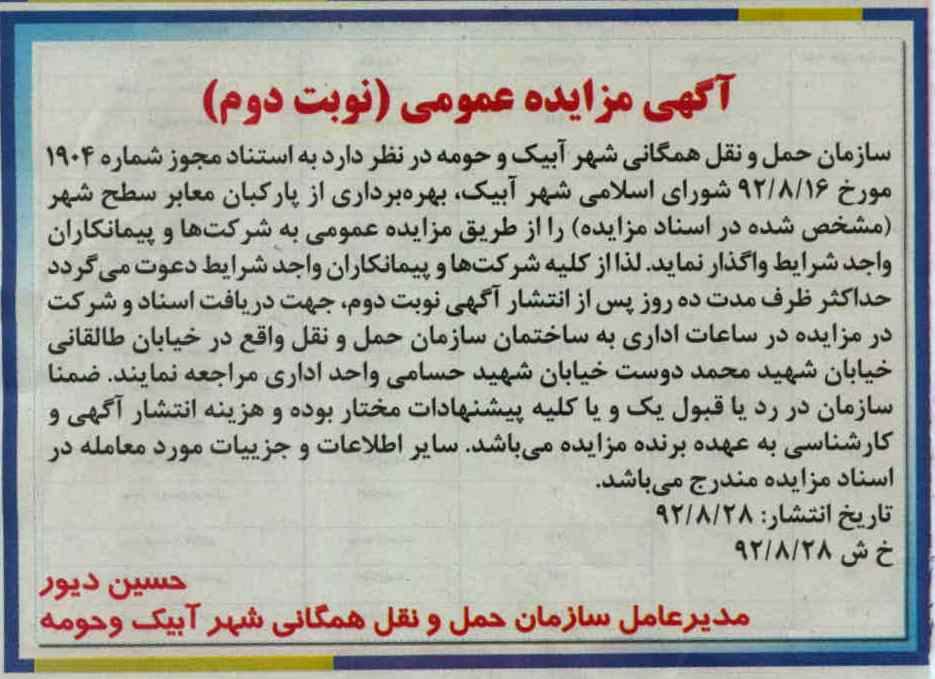 آگهی مزایده عمومی (نوبت دوم)

سازمان حمل و نقل همگانی شهر آبیک و حومه در نظر دارد به استناد مجوز شماره ۱۹۰۴ مورخ ۹۲/۸/۱۶ شورای اسلامی شهر آبیک، بهره‌برداری از پارکبان معابر سطح شهر (مشخص شده در اسناد مزایده) را از طریق مزایده عمومی به شرکت‌ها و پیمانکاران واجد شرایط واگذار نماید. لذا از کلیه شرکت‌ها و پیمانکاران واجد شرایط دعوت می‌گردد حداکثر ظرف مدت ده روز پس از انتشار آگهی نوبت دوم، جهت دریافت اسناد و شرکت در مزایده در ساعات اداری به ساختمان سازمان حمل و نقل واقع در خیابان طالقانی خیابان شهید محمد دوست خیابان شهید حسامی واحد اداری مراجعه نمایند. ضمنا سازمان در رد یا قبول یک و یا کلیه پیشنهادات مختار بوده و هزینه انتشار آگهی و کارشناسی به عهده برنده مزایده می‌باشد. سایر اطلاعات و جزییات مورد معامله در اسناد مزایده مندرج می‌باشد.
تاریخ انتشار: ۹۲/۸/۲۸
خ ش ۹۲/۸/۲۸

حسین دیور
مدیرعامل سازمان حمل و نقل همگانی شهر آبیک وحومه